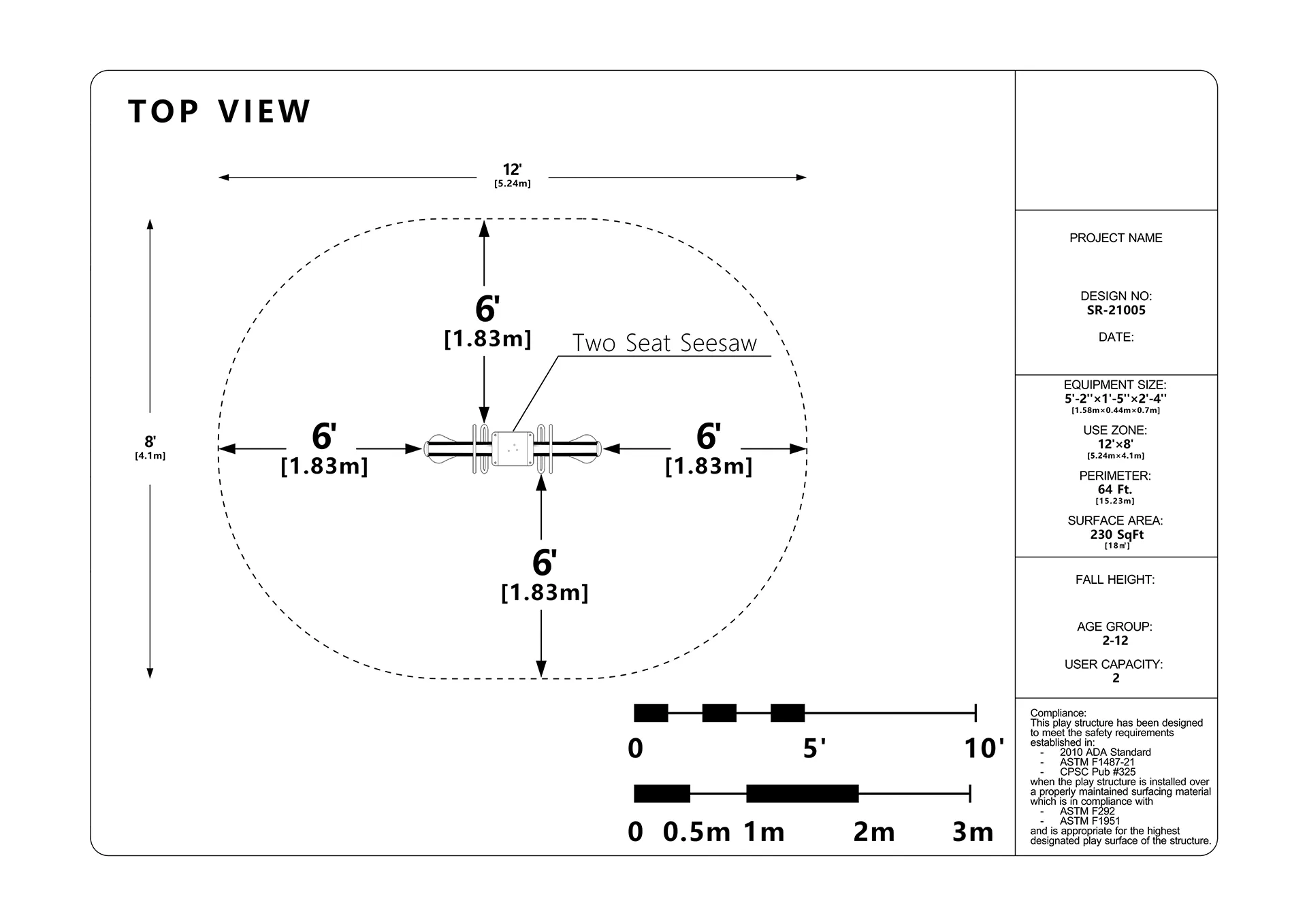 TOP VIEW

12'
[5.24m]

8'
[4.1m]

6'
[1.83m]

Two Seat Seesaw

6'
[1.83m]

6'
[1.83m]

6'
[1.83m]

0 5' 10'

0 0.5m 1m 2m 3m

PROJECT NAME

DESIGN NO:
SR-21005

DATE:

EQUIPMENT SIZE:
5'-2''×1'-5''×2'-4''
[1.58m×0.44m×0.7m]

USE ZONE:
12'×8'
[5.24m×4.1m]

PERIMETER:
64 Ft.
[15.23m]

SURFACE AREA:
230 SqFt
[18㎡]

FALL HEIGHT:

AGE GROUP:
2-12

USER CAPACITY:
2

Compliance:
This play structure has been designed to meet the safety requirements established in:
- 2010 ADA Standard
- ASTM F1487-21
- CPSC Pub #325
when the play structure is installed over a properly maintained surfacing material which is in compliance with
- ASTM F292
- ASTM F1951
and is appropriate for the highest designated play surface of the structure.